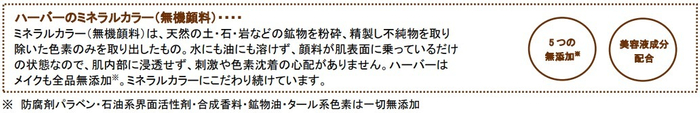 ハーバーのミネラルカラー（無機顔料）・・・・

ミネラルカラー（無機顔料）は、天然の土・石・岩などの鉱物を粉砕、精製し不純物を取り除いた色素のみを取り出したもの。水にも油にも溶けず、顔料が肌表面に乗っているだけの状態なので、肌内部に浸透せず、刺激や色素沈着の心配がありません。ハーバーはメイクも全品無添加※。ミネラルカラーにこだわり続けています。

5つの無添加※

美容液成分配合

※ 防腐剤パラベン・石油系界面活性剤・合成香料・鉱物油・タール系色素は一切無添加